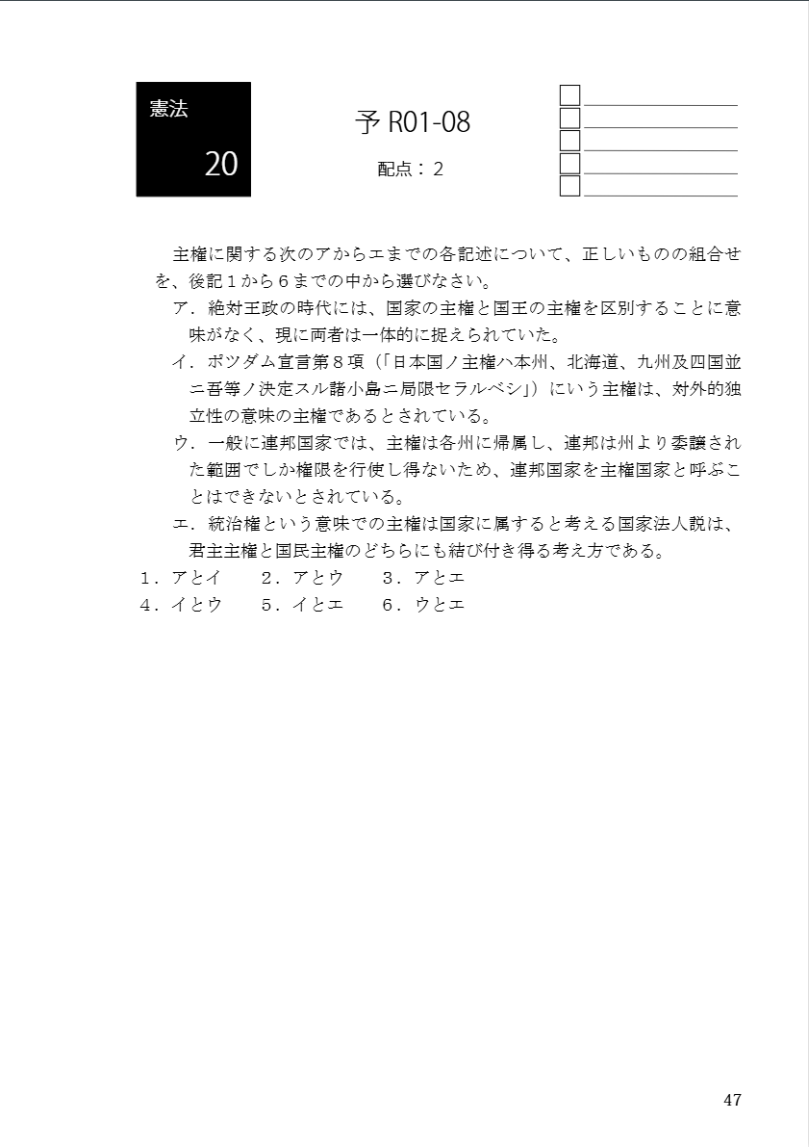 憲法

20

予 R01-08

配点：2

主権に関する次のアからエまでの各記述について、正しいものの組合せを、後記１から６までの中から選びなさい。

ア．絶対王政の時代には、国家の主権と国王の主権を区別することに意味がなく、現に両者は一体的に捉えられていた。

イ．ポツダム宣言第８項（「日本国ノ主権ハ本州、北海道、九州及四国並ニ吾等ノ決定スル諸小島ニ局限セラルベシ」）にいう主権は、対外的独立性の意味の主権であるとされている。

ウ．一般に連邦国家では、主権は各州に帰属し、連邦は州より委譲された範囲でしか権限を行使し得ないため、連邦国家を主権国家と呼ぶことはできないとされている。

エ．統治権という意味での主権は国家に属すると考える国家法人説は、君主主権と国民主権のどちらにも結び付き得る考え方である。

１．アとイ　２．アとウ　３．アとエ
４．イとウ　５．イとエ　６．ウとエ

47